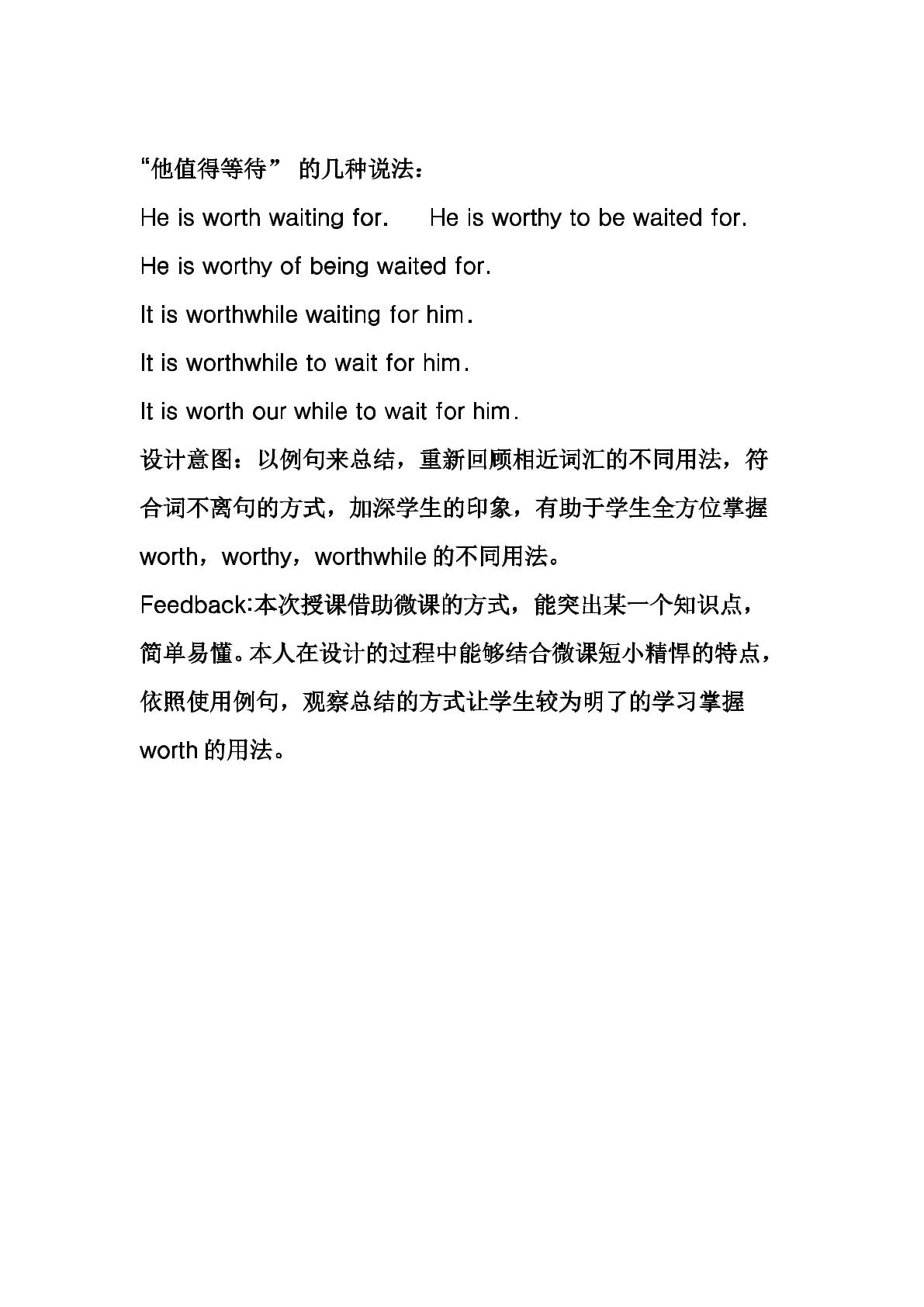 “他值得等待”的几种说法：

He is worth waiting for.   He is worthy to be waited for.

He is worthy of being waited for.

It is worthwhile waiting for him.

It is worthwhile to wait for him.

It is worth our while to wait for him.

设计意图：以例句来总结，重新回顾相近词汇的不同用法，符合词不离句的方式，加深学生的印象，有助于学生全方位掌握worth，worthy，worthwhile的不同用法。

Feedback:本次授课借助微课的方式，能突出某一个知识点，简单易懂。本人在设计的过程中能够结合微课短小精悍的特点，依照使用例句，观察总结的方式让学生较为明了的学习掌握worth的用法。